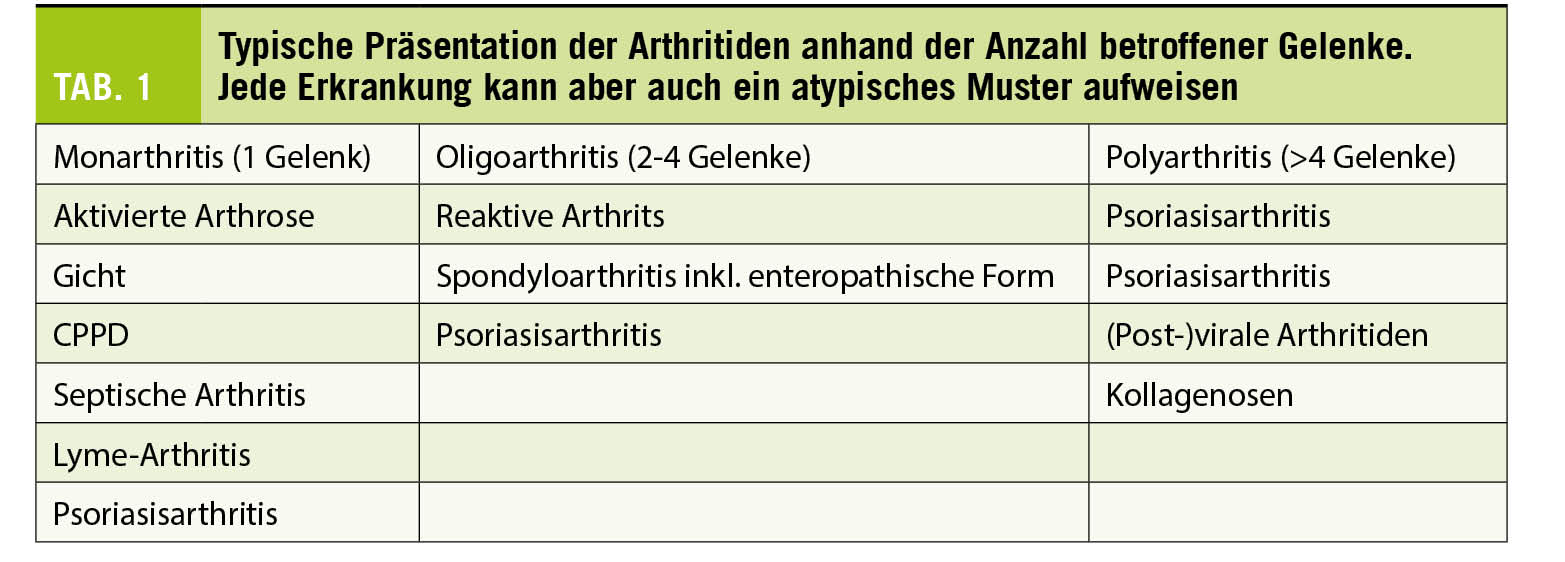 TAB. 1

Typische Präsentation der Arthritiden anhand der Anzahl betroffener Gelenke. Jede Erkrankung kann aber auch ein atypisches Muster aufweisen

| Monarthritis (1 Gelenk) | Oligoarthritis (2-4 Gelenke) | Polyarthritis (>4 Gelenke) |
|---|---|---|
| Aktivierte Arthrose | Reaktive Arthrits | Psoriasisarthritis |
| Gicht | Spondyloarthritis inkl. enteropathische Form | Psoriasisarthritis |
| CPPD | Psoriasisarthritis | (Post-)virale Arthritiden |
| Septische Arthritis | | Kollagenosen |
| Lyme-Arthritis | | |
| Psoriasisarthritis | | |